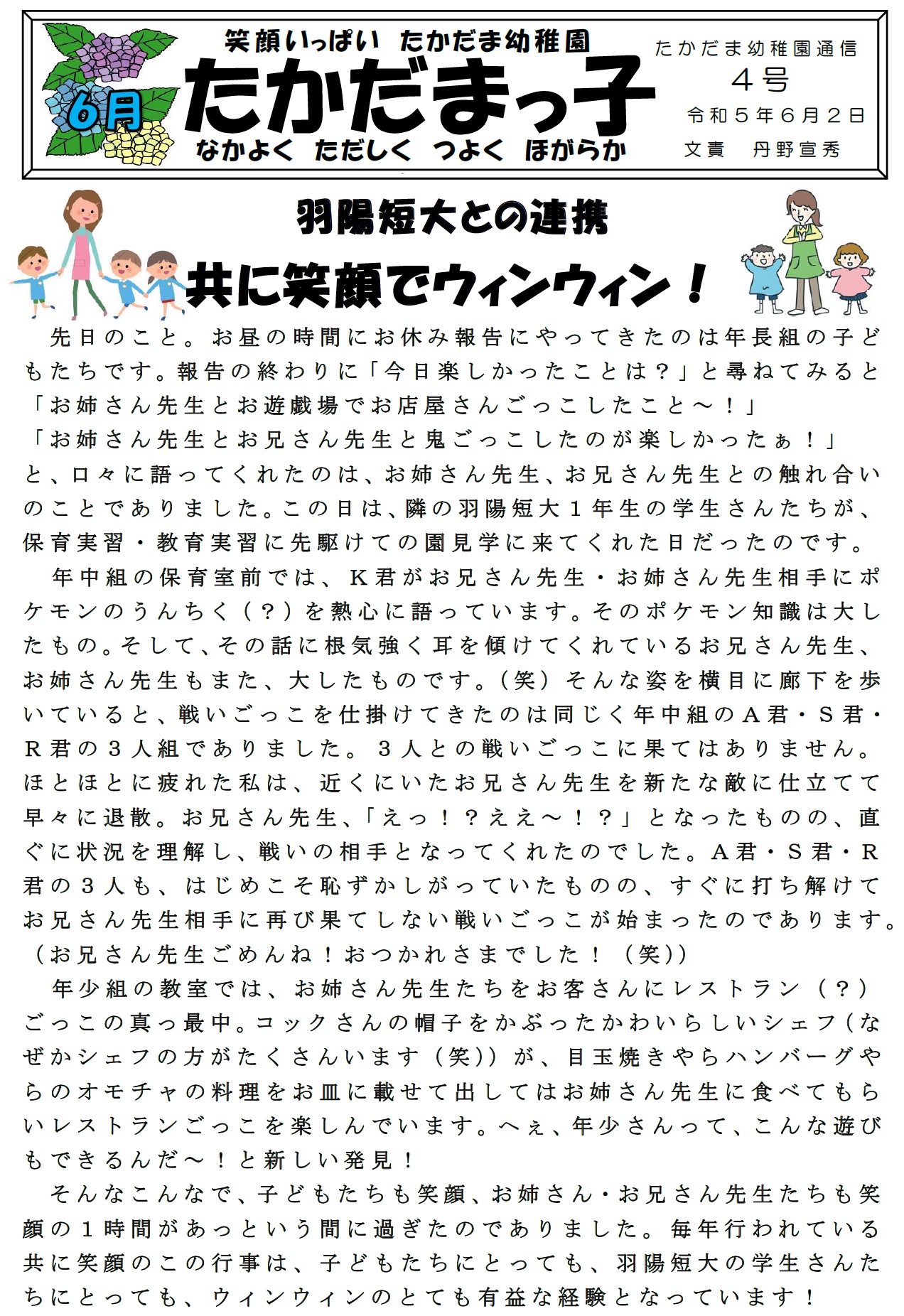 6月

笑顔いっぱい たかだま幼稚園

たかだまっ子

なかよく ただしく つよく ほがらか

たかだま幼稚園通信
4号
令和5年6月2日
文責 丹野宣秀

羽陽短大との連携

共に笑顔でウィンウィン！

先日のこと。お昼の時間にお休み報告にやってきたのは年長組の子どもたちです。報告の終わりに「今日楽しかったことは？」と尋ねてみると
「お姉さん先生とお遊戯場でお店屋さんごっこしたこと～！」
「お姉さん先生とお兄さん先生と鬼ごっこしたのが楽しかったぁ！」
と、口々に語ってくれたのは、お姉さん先生、お兄さん先生との触れ合いのことでありました。この日は、隣の羽陽短大1年生の学生さんたちが、保育実習・教育実習に先駆けての園見学に来てくれた日だったのです。

年中組の保育室前では、K君がお兄さん先生・お姉さん先生相手にポケモンのうんちく（？）を熱心に語っています。そのポケモン知識は大したもの。そして、その話に根気強く耳を傾けてくれているお兄さん先生、お姉さん先生もまた、大したものです。（笑）そんな姿を横目に廊下を歩いていると、戦いごっこを仕掛けてきたのは同じく年中組のA君・S君・R君の3人組でありました。3人との戦いごっこに果てはありません。ほとほとに疲れた私は、近くにいたお兄さん先生を新たな敵に仕立てて早々に退散。お兄さん先生、「えっ！？ええ～！？」となったものの、直ぐに状況を理解し、戦いの相手となってくれたのでした。A君・S君・R君の3人も、はじめこそ恥ずかしがっていたものの、すぐに打ち解けてお兄さん先生相手に再び果てしない戦いごっこが始まったのであります。（お兄さん先生ごめんね！おつかれさまでした！（笑））

年少組の教室では、お姉さん先生たちをお客さんにレストラン（？）ごっこの真っ最中。コックさんの帽子をかぶったかわいらしいシェフ（なぜかシェフの方がたくさんいます（笑））が、目玉焼きやらハンバーグやらのオモチャの料理をお皿に載せて出してはお姉さん先生に食べてもらいレストランごっこを楽しんでいます。へぇ、年少さんって、こんな遊びもできるんだ～！と新しい発見！

そんなこんなで、子どもたちも笑顔、お姉さん・お兄さん先生たちも笑顔の1時間があっという間に過ぎたのでありました。毎年行われている共に笑顔のこの行事は、子どもたちにとっても、羽陽短大の学生さんたちにとっても、ウィンウィンのとても有益な経験となっています！